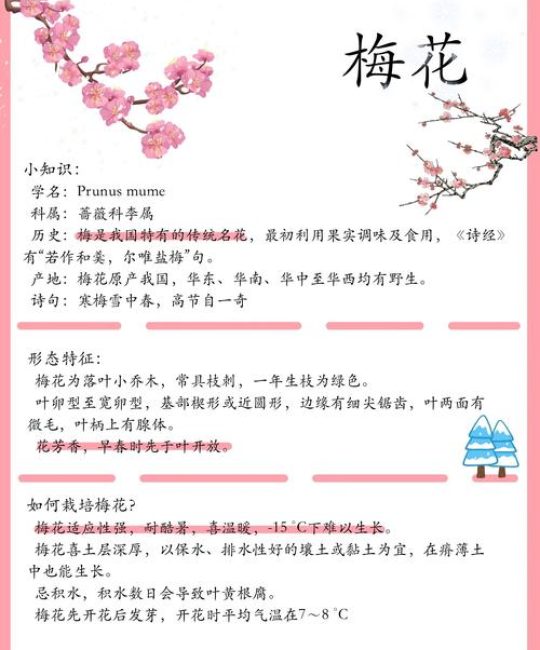 梅花

小知识：
学名：Prunus mume
科属：蔷薇科李属
历史：梅是我国特有的传统名花，最初利用果实调味及食用，《诗经》有“若作和羹，尔唯盐梅”句。
产地：梅花原产我国，华东、华南、华中至华西均有野生。
诗句：寒梅雪中春，高节自一奇

形态特征：
梅花为落叶小乔木，常具枝刺，一年生枝为绿色。
叶卵型至宽卵型，基部楔形或近圆形，边缘有细尖锯齿，叶两面有微毛，叶柄上有腺体。
花芳香，早春时先于叶开放。

如何栽培梅花？
梅花适应性强，耐酷暑，喜温暖，-15°C下难以生长。
梅花喜土层深厚，以保水、排水性好的壤土或黏土为宜，在瘠薄土中也能生长。
忌积水，积水数日会导致叶黄根腐。
梅花先开花后发芽，开花时平均气温在7～8°C